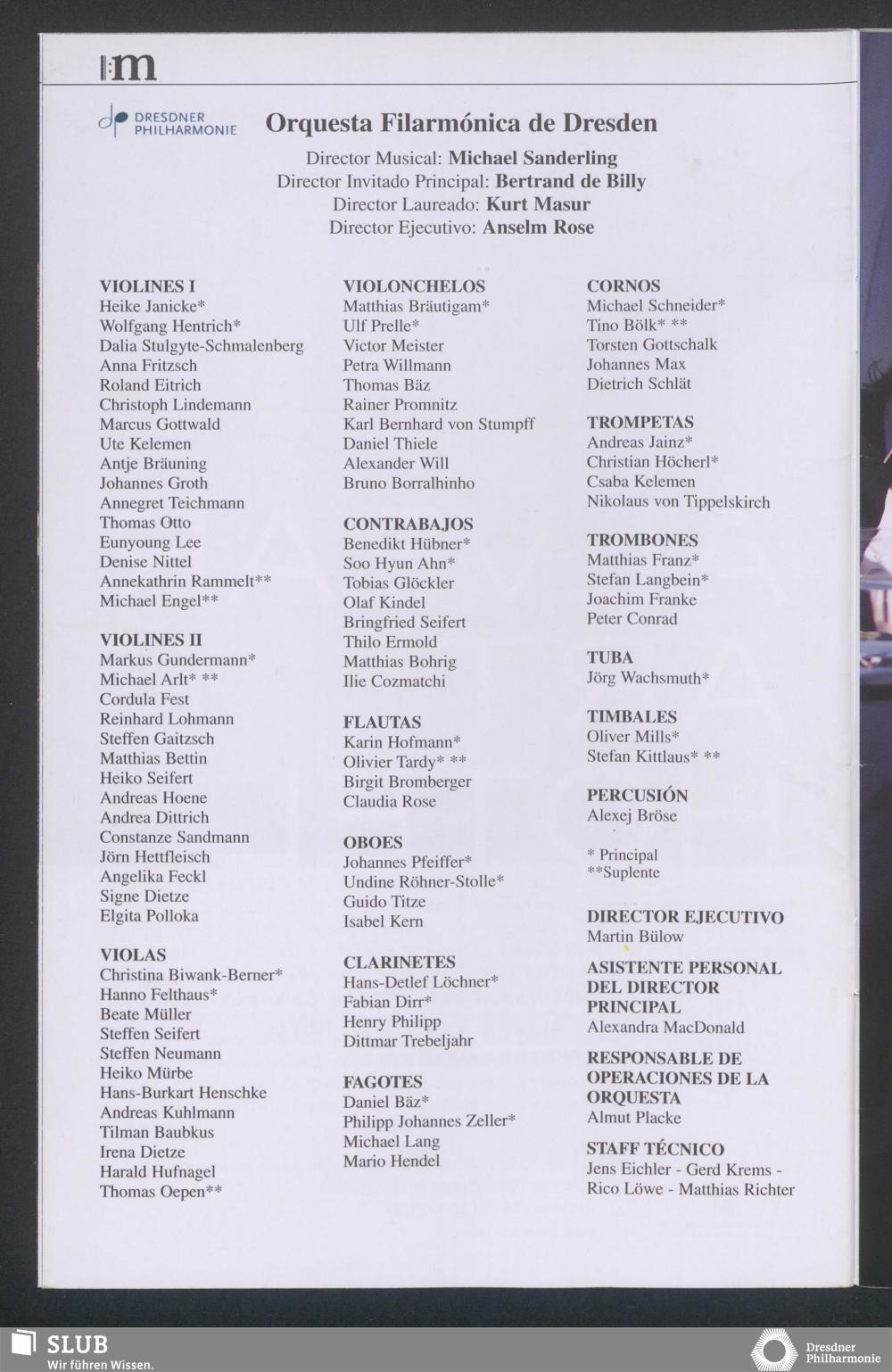 m

DRESDNER PHILHARMONIE

Orquesta Filarmónica de Dresden

Director Musical: Michael Sanderling
Director Invitado Principal: Bertrand de Billy
Director Laureado: Kurt Masur
Director Ejecutivo: Anselm Rose

VIOLINES I
Heike Janicke*
Wolfgang Hentrich*
Dalia Stulgyte-Schmalenberg
Anna Fritzsch
Roland Eitrich
Christoph Lindemann
Marcus Gottwald
Ute Kelemen
Antje Bräuning
Johannes Groth
Annegret Teichmann
Thomas Otto
Eunyoung Lee
Denise Nittel
Annekathrin Rammelt**
Michael Engel**

VIOLINES II
Markus Gundermann*
Michael Arlt* **
Cordula Fest
Reinhard Lohmann
Steffen Gaitzsch
Matthias Bettin
Heiko Seifert
Andreas Hoene
Andrea Dittrich
Constanze Sandmann
Jörn Hettfleisch
Angelika Feckl
Signe Dietze
Elgita Polloka

VIOLAS
Christina Biwank-Berner*
Hanno Felthaus*
Beate Müller
Steffen Seifert
Steffen Neumann
Heiko Mürbe
Hans-Burkart Henschke
Andreas Kuhlmann
Tilman Baubkus
Irena Dietze
Harald Hufnagel
Thomas Oepen**

VIOLONCHELOS
Matthias Bräutigam*
Ulf Prelle*
Victor Meister
Petra Willmann
Thomas Bäz
Rainer Promnitz
Karl Bernhard von Stumpff
Daniel Thiele
Alexander Will
Bruno Borralhinho

CONTRABAJOS
Benedikt Hübner*
Soo Hyun Ahn*
Tobias Glöckler
Olaf Kindel
Bringfried Seifert
Thilo Ermold
Matthias Bohrig
Ilie Cozmatchi

FLAUTAS
Karin Hofmann*
Olivier Tardy* **
Birgit Bromberger
Claudia Rose

OBOES
Johannes Pfeiffer*
Undine Röhner-Stolle*
Guido Titze
Isabel Kern

CLARINETES
Hans-Detlef Löchner*
Fabian Dirr*
Henry Philipp
Dittmar Trebeljahr

FAGOTES
Daniel Bäz*
Philipp Johannes Zeller*
Michael Lang
Mario Hendel

CORNOS
Michael Schneider*
Tino Bölk* **
Torsten Gottschalk
Johannes Max
Dietrich Schlät

TROMPETAS
Andreas Jainz*
Christian Höcherl*
Csaba Kelemen
Nikolaus von Tippelskirch

TROMBONES
Matthias Franz*
Stefan Langbein*
Joachim Franke
Peter Conrad

TUBA
Jörg Wachsmuth*

TIMBALES
Oliver Mills*
Stefan Kittlaus* **

PERCUSIÓN
Alexej Bröse

* Principal
**Suplente

DIRECTOR EJECUTIVO
Martin Bülow

ASISTENTE PERSONAL DEL DIRECTOR PRINCIPAL
Alexandra MacDonald

RESPONSABLE DE OPERACIONES DE LA ORQUESTA
Almut Placke

STAFF TÉCNICO
Jens Eichler - Gerd Krems - Rico Löwe - Matthias Richter

SLUB
Wir führen Wissen.

Dresdner Philharmonie